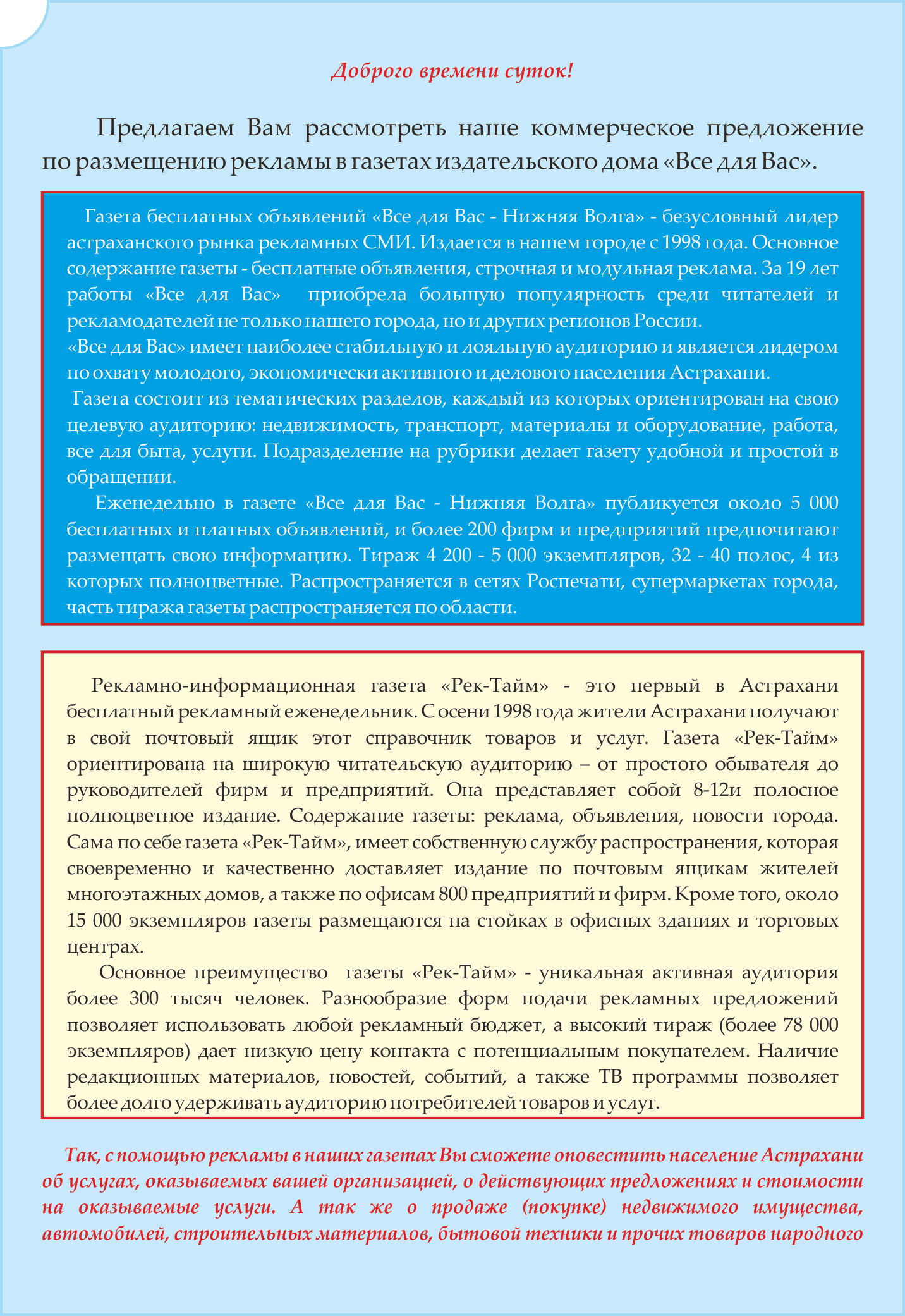 Доброго времени суток!

Предлагаем Вам рассмотреть наше коммерческое предложение по размещению рекламы в газетах издательского дома «Все для Вас».

Газета бесплатных объявлений «Все для Вас - Нижняя Волга» - безусловный лидер астраханского рынка рекламных СМИ. Издается в нашем городе с 1998 года. Основное содержание газеты - бесплатные объявления, строчная и модульная реклама. За 19 лет работы «Все для Вас» приобрела большую популярность среди читателей и рекламодателей не только нашего города, но и других регионов России.
«Все для Вас» имеет наиболее стабильную и лояльную аудиторию и является лидером по охвату молодого, экономически активного и делового населения Астрахани.
Газета состоит из тематических разделов, каждый из которых ориентирован на свою целевую аудиторию: недвижимость, транспорт, материалы и оборудование, работа, все для быта, услуги. Подразделение на рубрики делает газету удобной и простой в обращении.
Еженедельно в газете «Все для Вас - Нижняя Волга» публикуется около 5 000 бесплатных и платных объявлений, и более 200 фирм и предприятий предпочитают размещать свою информацию. Тираж 4 200 - 5 000 экземпляров, 32 - 40 полос, 4 из которых полноцветные. Распространяется в сетях Роспечати, супермаркетах города, часть тиража газеты распространяется по области.

Рекламно-информационная газета «Рек-Тайм» - это первый в Астрахани бесплатный рекламный еженедельник. С осени 1998 года жители Астрахани получают в свой почтовый ящик этот справочник товаров и услуг. Газета «Рек-Тайм» ориентирована на широкую читательскую аудиторию – от простого обывателя до руководителей фирм и предприятий. Она представляет собой 8-12и полосное полноцветное издание. Содержание газеты: реклама, объявления, новости города. Сама по себе газета «Рек-Тайм», имеет собственную службу распространения, которая своевременно и качественно доставляет издание по почтовым ящикам жителей многоэтажных домов, а также по офисам 800 предприятий и фирм. Кроме того, около 15 000 экземпляров газеты размещаются на стойках в офисных зданиях и торговых центрах.
Основное преимущество газеты «Рек-Тайм» - уникальная активная аудитория более 300 тысяч человек. Разнообразие форм подачи рекламных предложений позволяет использовать любой рекламный бюджет, а высокий тираж (более 78 000 экземпляров) дает низкую цену контакта с потенциальным покупателем. Наличие редакционных материалов, новостей, событий, а также ТВ программы позволяет более долго удерживать аудиторию потребителей товаров и услуг.

Так, с помощью рекламы в наших газетах Вы сможете оповестить население Астрахани об услугах, оказываемых вашей организацией, о действующих предложениях и стоимости на оказываемые услуги. А так же о продаже (покупке) недвижимого имущества, автомобилей, строительных материалов, бытовой техники и прочих товаров народного